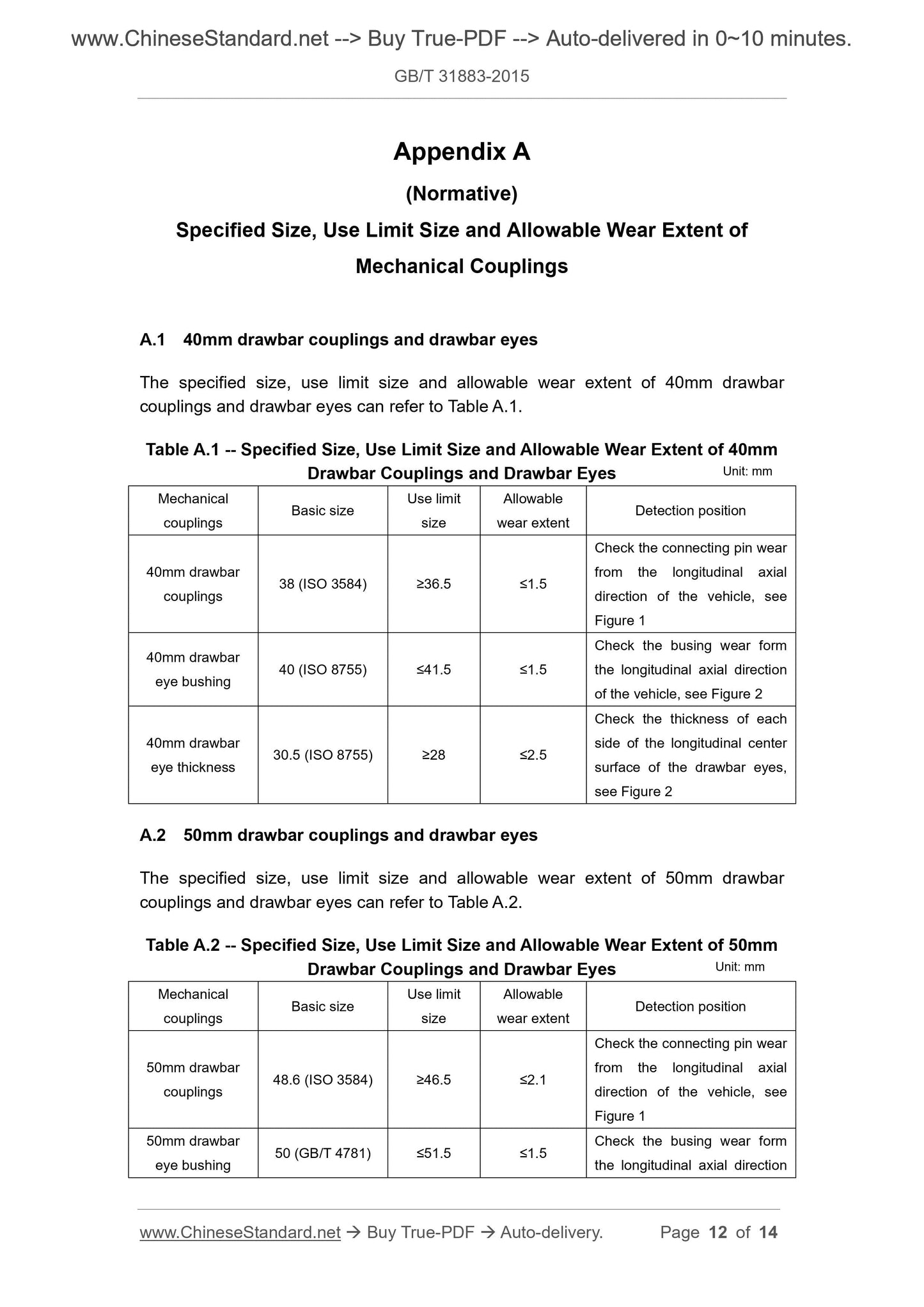 www.ChineseStandard.net --> Buy True-PDF --> Auto-delivered in 0~10 minutes.

GB/T 31883-2015

Appendix A

(Normative)

Specified Size, Use Limit Size and Allowable Wear Extent of Mechanical Couplings

A.1 40mm drawbar couplings and drawbar eyes

The specified size, use limit size and allowable wear extent of 40mm drawbar couplings and drawbar eyes can refer to Table A.1.

Table A.1 -- Specified Size, Use Limit Size and Allowable Wear Extent of 40mm Drawbar Couplings and Drawbar Eyes

Unit: mm

| Mechanical couplings | Basic size | Use limit size | Allowable wear extent | Detection position |
|---|---|---|---|---|
| 40mm drawbar couplings | 38 (ISO 3584) | ≥36.5 | ≤1.5 | Check the connecting pin wear from the longitudinal axial direction of the vehicle, see Figure 1 |
| 40mm drawbar eye bushing | 40 (ISO 8755) | ≤41.5 | ≤1.5 | Check the busing wear form the longitudinal axial direction of the vehicle, see Figure 2 |
| 40mm drawbar eye thickness | 30.5 (ISO 8755) | ≥28 | ≤2.5 | Check the thickness of each side of the longitudinal center surface of the drawbar eyes, see Figure 2 |

A.2 50mm drawbar couplings and drawbar eyes

The specified size, use limit size and allowable wear extent of 50mm drawbar couplings and drawbar eyes can refer to Table A.2.

Table A.2 -- Specified Size, Use Limit Size and Allowable Wear Extent of 50mm Drawbar Couplings and Drawbar Eyes

Unit: mm

| Mechanical couplings | Basic size | Use limit size | Allowable wear extent | Detection position |
|---|---|---|---|---|
| 50mm drawbar couplings | 48.6 (ISO 3584) | ≥46.5 | ≤2.1 | Check the connecting pin wear from the longitudinal axial direction of the vehicle, see Figure 1 |
| 50mm drawbar eye bushing | 50 (GB/T 4781) | ≤51.5 | ≤1.5 | Check the busing wear form the longitudinal axial direction |

www.ChineseStandard.net → Buy True-PDF → Auto-delivery. Page 12 of 14